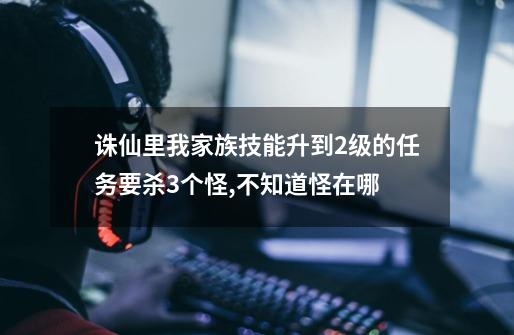 诛仙里我家族技能升到2级的任务要杀3个怪,不知道怪在哪